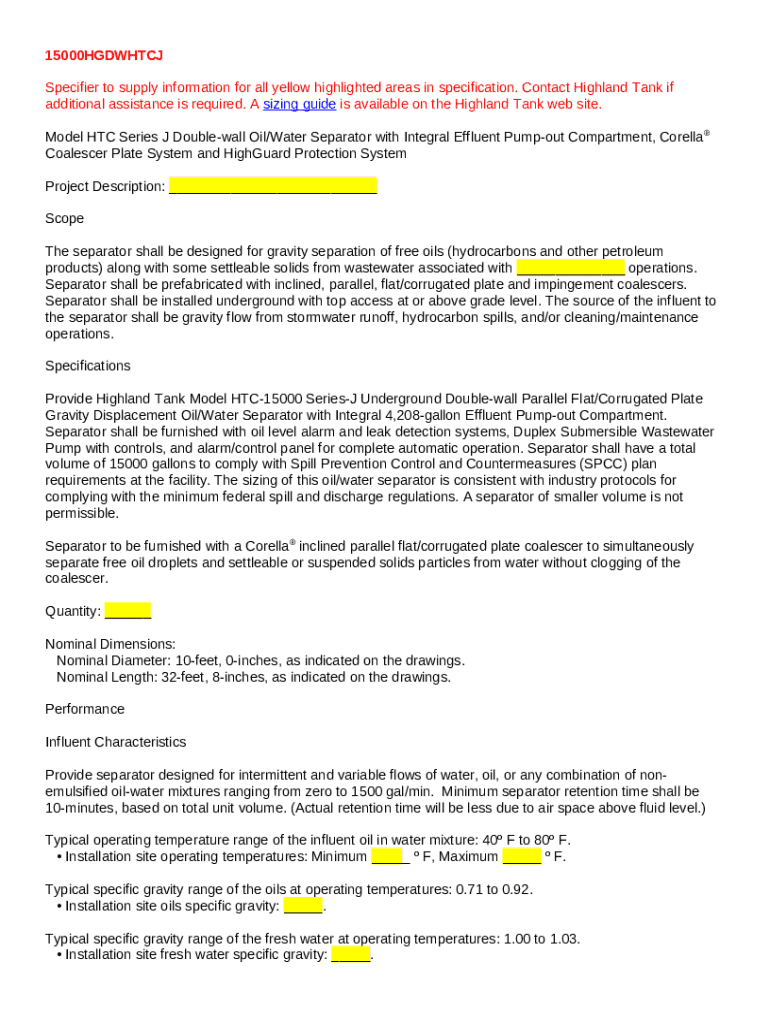 15000HGDWHTCJ

Specifier to supply information for all yellow highlighted areas in specification. Contact Highland Tank if additional assistance is required. A sizing guide is available on the Highland Tank web site.

Model HTC Series J Double-wall Oil/Water Separator with Integral Effluent Pump-out Compartment, Corella® Coalescer Plate System and HighGuard Protection System

Project Description: ___________________________

Scope

The separator shall be designed for gravity separation of free oils (hydrocarbons and other petroleum products) along with some settleable solids from wastewater associated with ______________ operations. Separator shall be prefabricated with inclined, parallel, flat/corrugated plate and impingement coalescers. Separator shall be installed underground with top access at or above grade level. The source of the influent to the separator shall be gravity flow from stormwater runoff, hydrocarbon spills, and/or cleaning/maintenance operations.

Specifications

Provide Highland Tank Model HTC-15000 Series-J Underground Double-wall Parallel Flat/Corrugated Plate Gravity Displacement Oil/Water Separator with Integral 4,208-gallon Effluent Pump-out Compartment. Separator shall be furnished with oil level alarm and leak detection systems, Duplex Submersible Wastewater Pump with controls, and alarm/control panel for complete automatic operation. Separator shall have a total volume of 15000 gallons to comply with Spill Prevention Control and Countermeasures (SPCC) plan requirements at the facility. The sizing of this oil/water separator is consistent with industry protocols for complying with the minimum federal spill and discharge regulations. A separator of smaller volume is not permissible.

Separator to be furnished with a Corella® inclined parallel flat/corrugated plate coalescer to simultaneously separate free oil droplets and settleable or suspended solids particles from water without clogging of the coalescer.

Quantity: ______

Nominal Dimensions:
Nominal Diameter: 10-feet, 0-inches, as indicated on the drawings.
Nominal Length: 32-feet, 8-inches, as indicated on the drawings.

Performance

Influent Characteristics

Provide separator designed for intermittent and variable flows of water, oil, or any combination of non-emulsified oil-water mixtures ranging from zero to 1500 gal/min. Minimum separator retention time shall be 10-minutes, based on total unit volume. (Actual retention time will be less due to air space above fluid level.)

Typical operating temperature range of the influent oil in water mixture: 40º F to 80º F.
• Installation site operating temperatures: Minimum _____ º F, Maximum _____ º F.

Typical specific gravity range of the oils at operating temperatures: 0.71 to 0.92.
• Installation site oils specific gravity: _____.

Typical specific gravity range of the fresh water at operating temperatures: 1.00 to 1.03.
• Installation site fresh water specific gravity: _____.